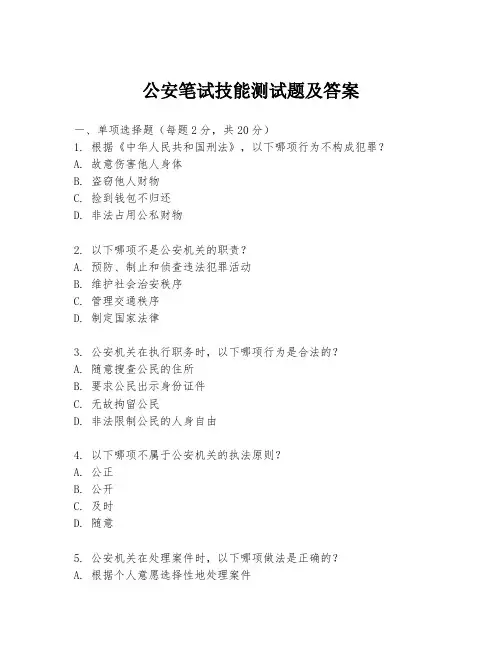 公安笔试技能测试题及答案

一、单项选择题（每题2分，共20分）

1. 根据《中华人民共和国刑法》，以下哪项行为不构成犯罪？
A. 故意伤害他人身体
B. 盗窃他人财物
C. 捡到钱包不归还
D. 非法占用公私财物

2. 以下哪项不是公安机关的职责？
A. 预防、制止和侦查违法犯罪活动
B. 维护社会治安秩序
C. 管理交通秩序
D. 制定国家法律

3. 公安机关在执行职务时，以下哪项行为是合法的？
A. 随意搜查公民的住所
B. 要求公民出示身份证件
C. 无故拘留公民
D. 非法限制公民的人身自由

4. 以下哪项不属于公安机关的执法原则？
A. 公正
B. 公开
C. 及时
D. 随意

5. 公安机关在处理案件时，以下哪项做法是正确的？
A. 根据个人意愿选择性地处理案件